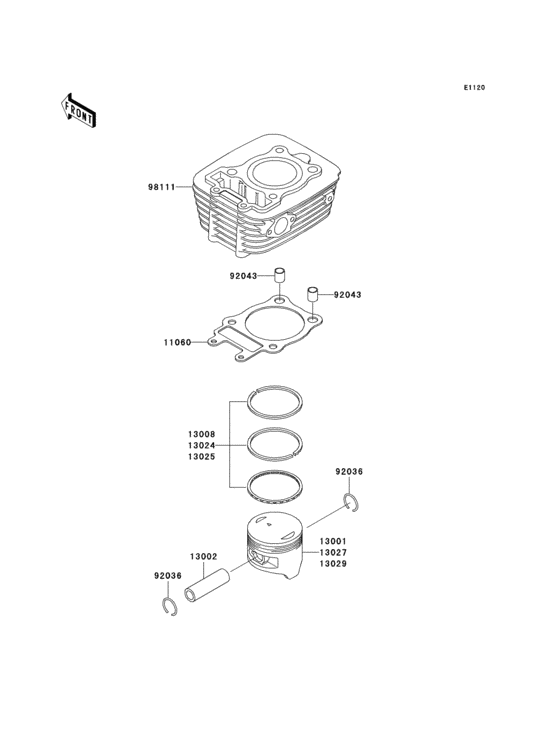 E1120

FRONT

98111

92043

92043

11060

13008
13024
13025

92036

13001
13027
13029

13002

92036